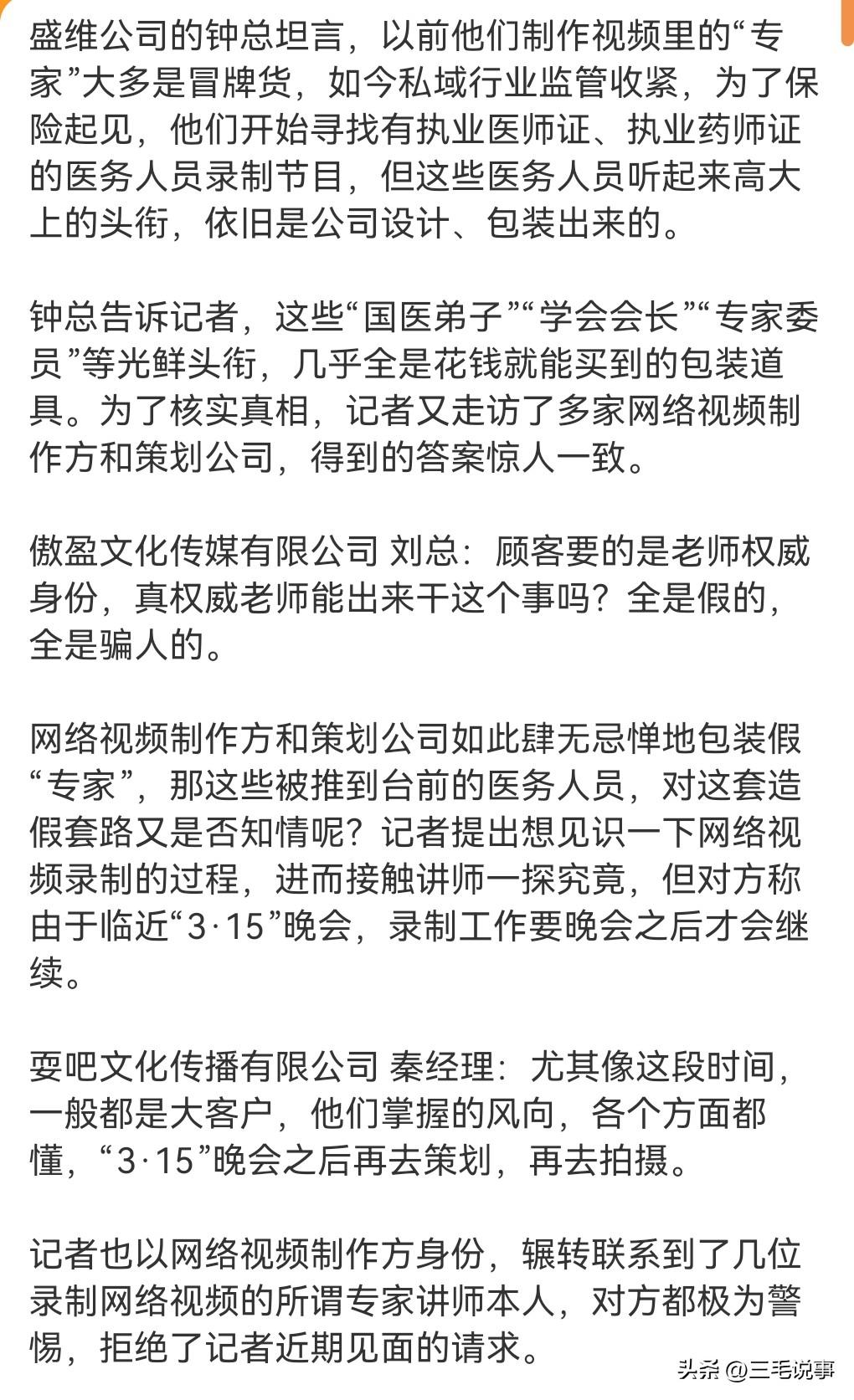 盛维公司的钟总坦言，以前他们制作视频里的“专家”大多是冒牌货，如今私域行业监管收紧，为了保险起见，他们开始寻找有执业医师证、执业药师证的医务人员录制节目，但这些医务人员听起来高大上的头衔，依旧是公司设计、包装出来的。

钟总告诉记者，这些“国医弟子”“学会会长”“专家委员”等光鲜头衔，几乎全是花钱就能买到的包装道具。为了核实真相，记者又走访了多家网络视频制作方和策划公司，得到的答案惊人一致。

傲盈文化传媒有限公司 刘总：顾客要的是老师权威身份，真权威老师能出来干这个事吗？全是假的，全是骗人的。

网络视频制作方和策划公司如此肆无忌惮地包装假“专家”，那这些被推到台前的医务人员，对这套造假套路又是否知情呢？记者提出想见识一下网络视频录制的过程，进而接触讲师一探究竟，但对方称由于临近“3·15”晚会，录制工作要晚会之后才会继续。

耍吧文化传播有限公司 秦经理：尤其像这段时间，一般都是大客户，他们掌握的风向，各个方面都懂，“3·15”晚会之后再去策划，再去拍摄。

记者也以网络视频制作方身份，辗转联系到了几位录制网络视频的所谓专家讲师本人，对方都极为警惕，拒绝了记者近期见面的请求。

头条 @三毛说事